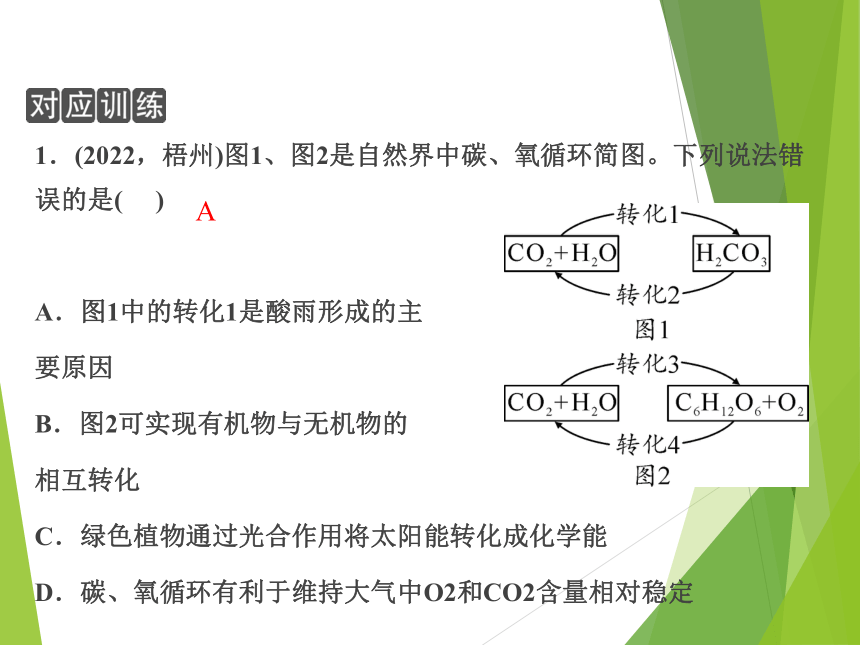 对应训练

1．(2022，梧州)图1、图2是自然界中碳、氧循环简图。下列说法错误的是(　) A

转化1
$CO_2+H_2O$ $H_2CO_3$
转化2
图1

转化3
$CO_2+H_2O$ $C_6H_{12}O_6+O_2$
转化4
图2

A．图1中的转化1是酸雨形成的主要原因

B．图2可实现有机物与无机物的相互转化

C．绿色植物通过光合作用将太阳能转化成化学能

D．碳、氧循环有利于维持大气中O2和CO2含量相对稳定